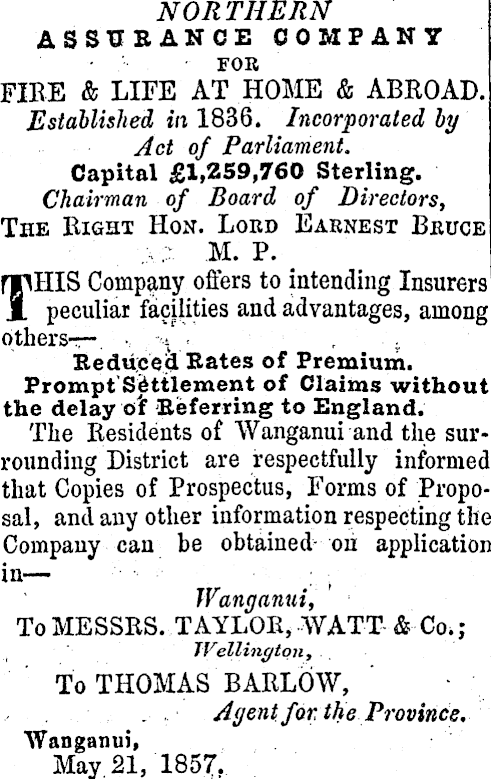 NORTHERN
ASSURANCE COMPANY
FOR
FIRE & LIFE AT HOME & ABROAD.
Established in 1836. Incorporated by Act of Parliament.
Capital £1,259,760 Sterling.
Chairman of Board of Directors,
THE RIGHT HON. LORD EARNEST BRUCE M. P.

THIS Company offers to intending Insurers peculiar facilities and advantages, among others—
Reduced Rates of Premium.
Prompt Settlement of Claims without the delay of Referring to England.

The Residents of Wanganui and the surrounding District are respectfully informed that Copies of Prospectus, Forms of Proposal, and any other information respecting the Company can be obtained on application in—

Wanganui,
To MESSRS. TAYLOR, WATT & Co.;
Wellington,
To THOMAS BARLOW,
Agent for the Province.

Wanganui,
May 21, 1857.